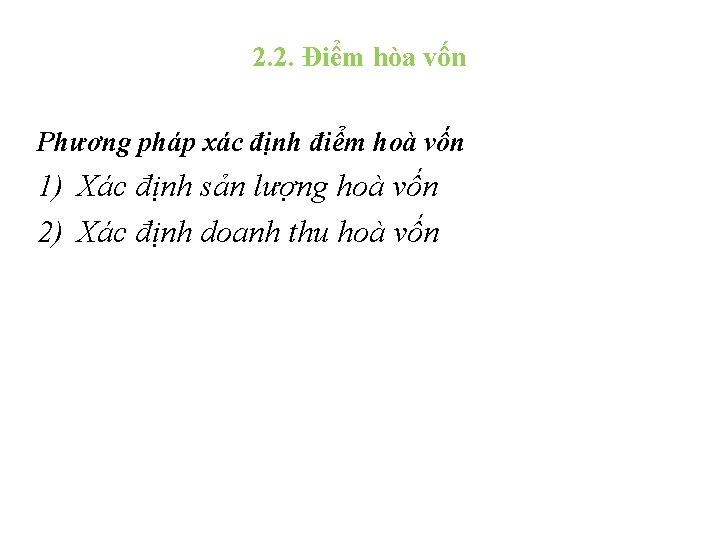 2.2. Điểm hòa vốn

Phương pháp xác định điểm hoà vốn

1) Xác định sản lượng hoà vốn

2) Xác định doanh thu hoà vốn